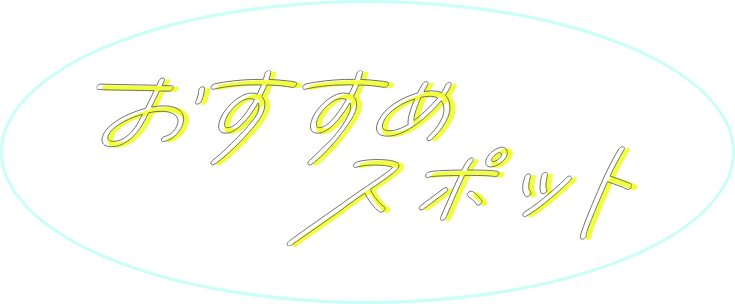 おすすめ
スポット